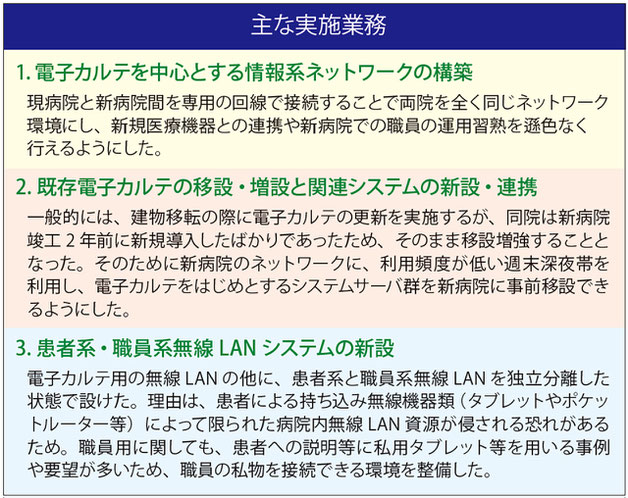 主な実施業務

1. 電子カルテを中心とする情報系ネットワークの構築

現病院と新病院間を専用の回線で接続することで両院を全く同じネットワーク環境にし、新規医療機器との連携や新病院での職員の運用習熟を遜色なく行えるようにした。

2. 既存電子カルテの移設・増設と関連システムの新設・連携

一般的には、建物移転の際に電子カルテの更新を実施するが、同院は新病院竣工 2 年前に新規導入したばかりであったため、そのまま移設増強することとなった。そのために新病院のネットワークに、利用頻度が低い週末深夜帯を利用し、電子カルテをはじめとするシステムサーバ群を新病院に事前移設できるようにした。

3. 患者系・職員系無線 LAN システムの新設

電子カルテ用の無線 LAN の他に、患者系と職員系無線 LAN を独立分離した状態で設けた。理由は、患者による持ち込み無線機器類（タブレットやポケットルーター等）によって限られた病院内無線 LAN 資源が侵される恐れがあるため。職員用に関しても、患者への説明等に私用タブレット等を用いる事例や要望が多いため、職員の私物を接続できる環境を整備した。